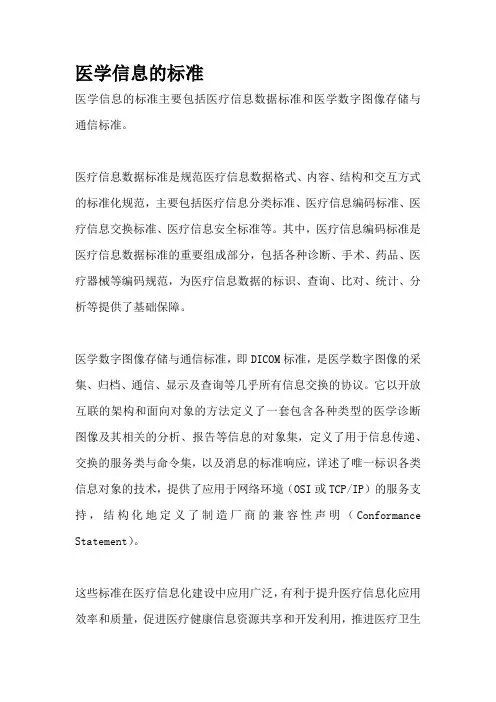 医学信息的标准

医学信息的标准主要包括医疗信息数据标准和医学数字图像存储与通信标准。

医疗信息数据标准是规范医疗信息数据格式、内容、结构和交互方式的标准化规范，主要包括医疗信息分类标准、医疗信息编码标准、医疗信息交换标准、医疗信息安全标准等。其中，医疗信息编码标准是医疗信息数据标准的重要组成部分，包括各种诊断、手术、药品、医疗器械等编码规范，为医疗信息数据的标识、查询、比对、统计、分析等提供了基础保障。

医学数字图像存储与通信标准，即 DICOM 标准，是医学数字图像的采集、归档、通信、显示及查询等几乎所有信息交换的协议。它以开放互联的架构和面向对象的方法定义了一套包含各种类型的医学诊断图像及其相关的分析、报告等信息的对象集，定义了用于信息传递、交换的服务类与命令集，以及消息的标准响应，详述了唯一标识各类信息对象的技术，提供了应用于网络环境（OSI 或 TCP/IP）的服务支持，结构化地定义了制造厂商的兼容性声明（Conformance Statement）。

这些标准在医疗信息化建设中应用广泛，有利于提升医疗信息化应用效率和质量，促进医疗健康信息资源共享和开发利用，推进医疗卫生